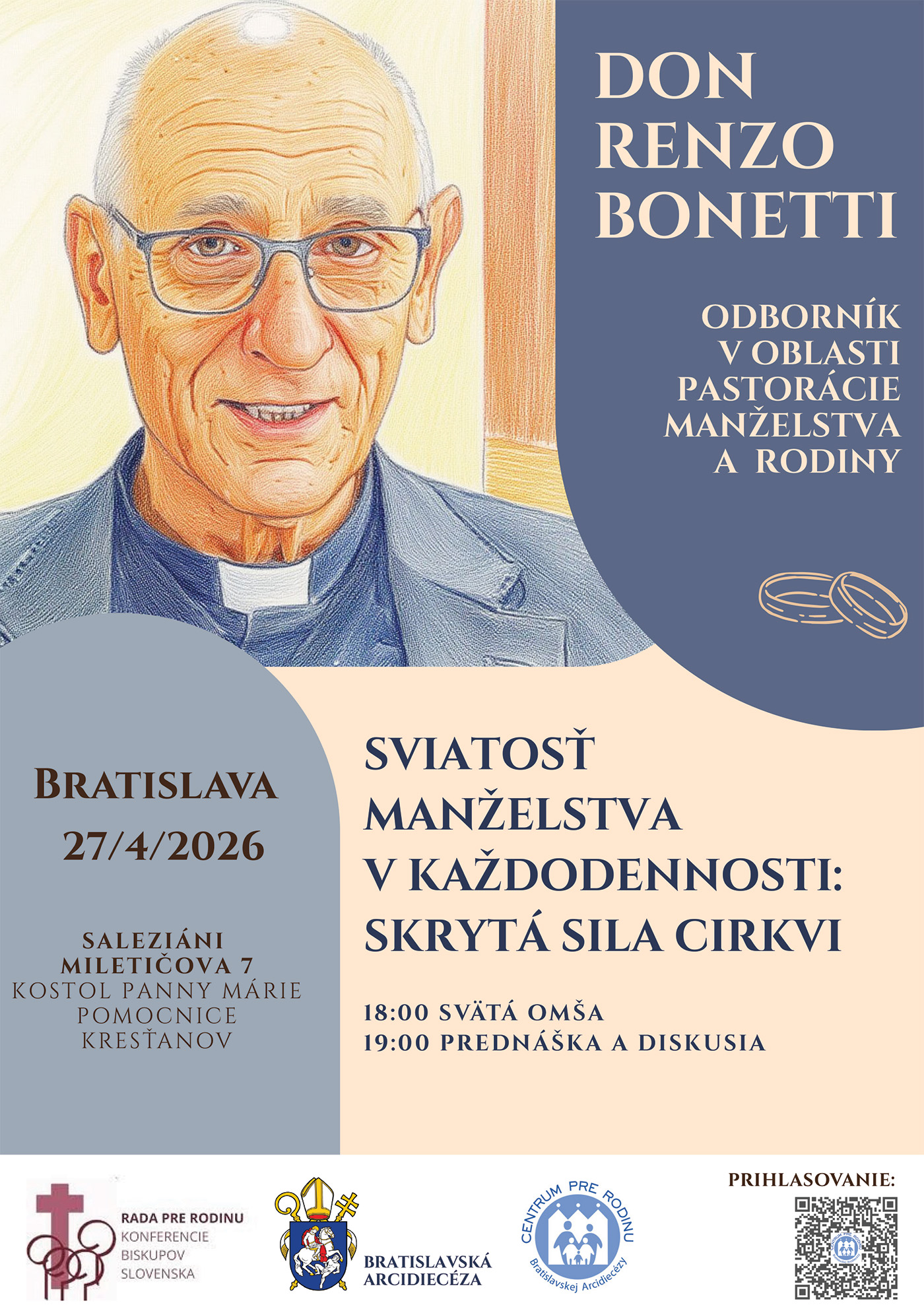 DON RENZO BONETTI

ODBORNÍK V OBLASTI PASTORÁCIE MANŽELSTVA A RODINY

BRATISLAVA
27/4/2026

SALEZIÁNI
MILETIČOVA 7
KOSTOL PANNY MÁRIE POMOCNICE KRESŤANOV

SVIATOSŤ MANŽELSTVA V KAŽDODENNOSTI: SKRYTÁ SILA CIRKVI

18:00 SVÄTÁ OMŠA
19:00 PREDNÁŠKA A DISKUSIA

RADA PRE RODINU
KONFERENCIE BISKUPOV SLOVENSKA

BRATISLAVSKÁ ARCIDIECÉZA

CENTRUM PRE RODINU
Bratislavskej Arcidiecézy

PRIHLASOVANIE: